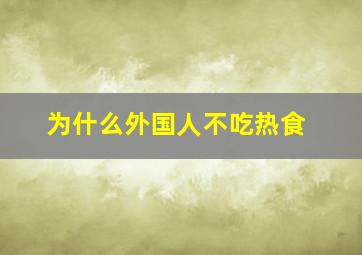 为什么外国人不吃热食